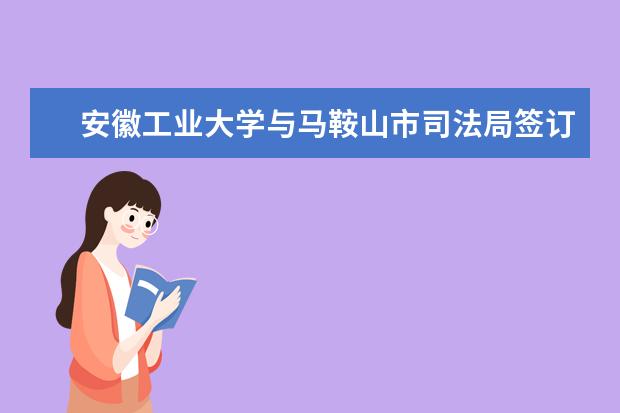 安徽工业大学与马鞍山市司法局签订